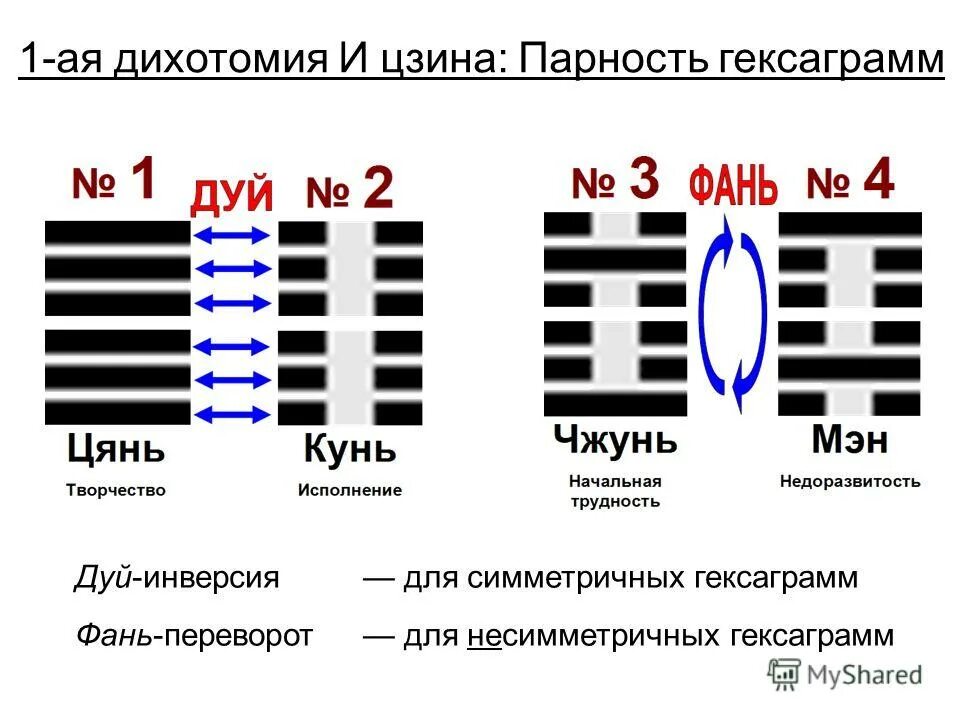 1-ая дихотомия И цзина: Парность гексаграмм

№ 1 ДУЙ № 2

Цянь
Творчество

Кунь
Исполнение

№ 3 ФАНЬ № 4

Чжунь
Начальная трудность

Мэн
Недоразвитость

Дуй-инверсия — для симметричных гексаграмм

Фань-переворот — для несимметричных гексаграмм

MyShared